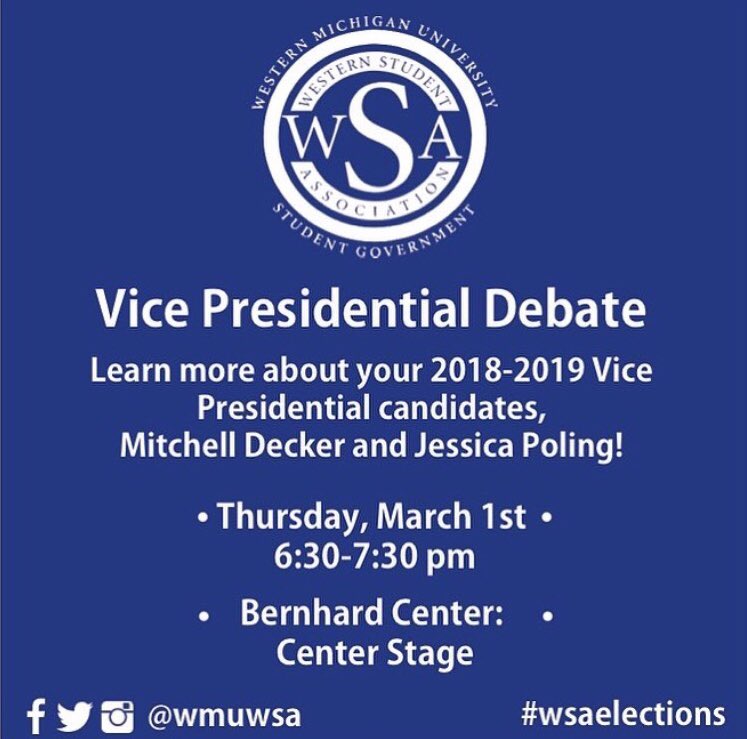 WESTERN MICHIGAN UNIVERSITY
WESTERN STUDENT
WSA
ASSOCIATION
STUDENT GOVERNMENT

Vice Presidential Debate

Learn more about your 2018-2019 Vice Presidential candidates, Mitchell Decker and Jessica Poling!

• Thursday, March 1st •
6:30-7:30 pm

• Bernhard Center: •
Center Stage

@wmuwsa

#wsaelections